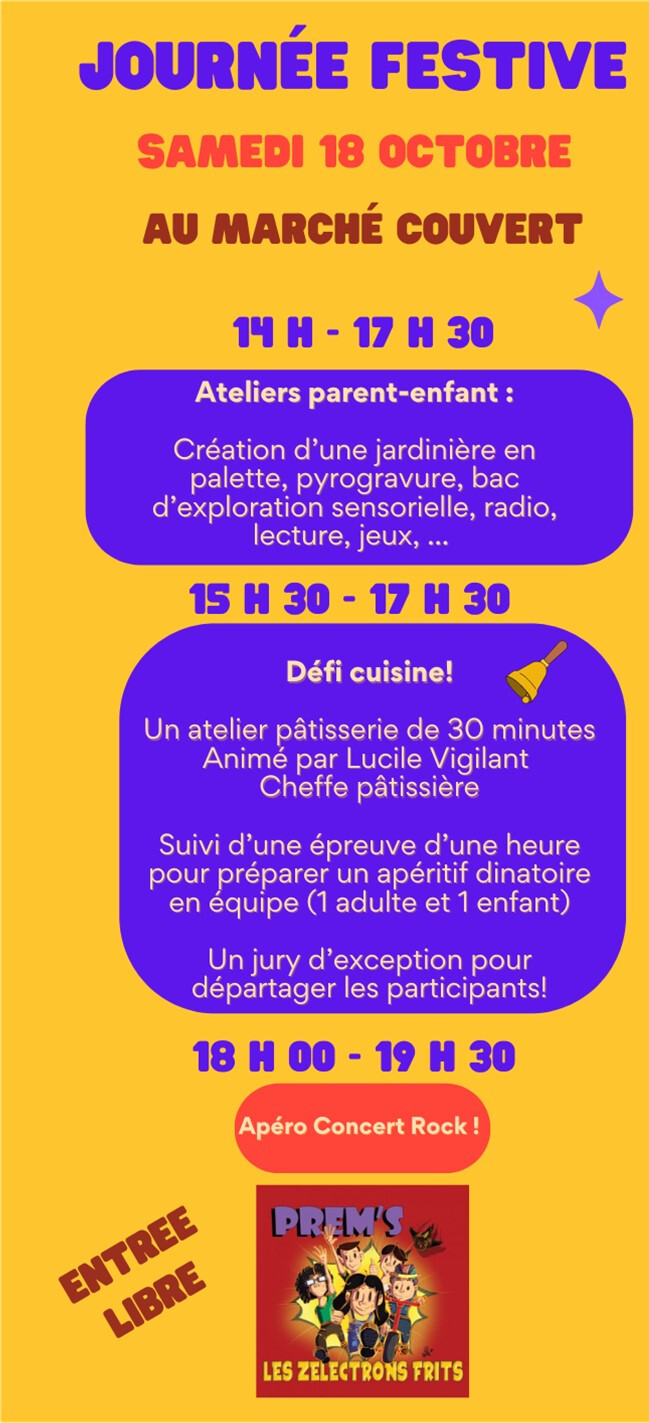 JOURNÉE FESTIVE

SAMEDI 18 OCTOBRE

AU MARCHÉ COUVERT

14 H - 17 H 30

Ateliers parent-enfant :

Création d'une jardinière en palette, pyrogravure, bac d'exploration sensorielle, radio, lecture, jeux, ...

15 H 30 - 17 H 30

Défi cuisine!

Un atelier pâtisserie de 30 minutes Animé par Lucile Vigilant Cheffe pâtissière

Suivi d'une épreuve d'une heure pour préparer un apéritif dinatoire en équipe (1 adulte et 1 enfant)

Un jury d'exception pour départager les participants!

18 H 00 - 19 H 30

Apéro Concert Rock !

ENTREE LIBRE

PREM'S

LES ZELECTRONS FRITS